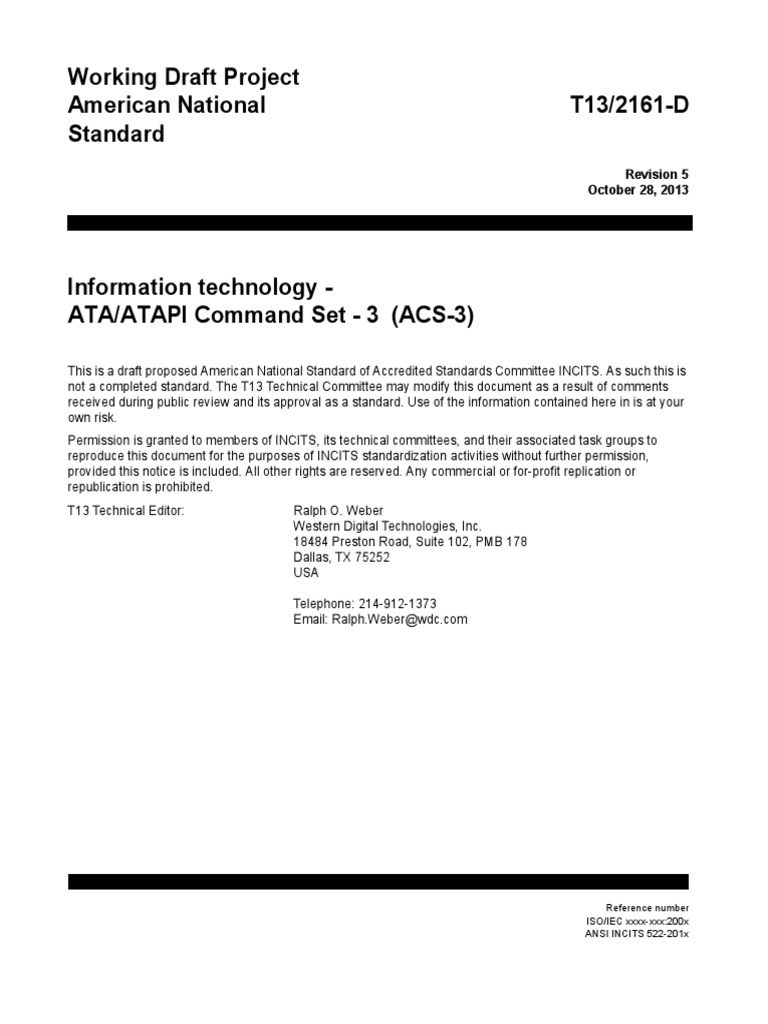 Working Draft Project
American National
Standard

T13/2161-D

Revision 5
October 28, 2013

Information technology -
ATA/ATAPI Command Set - 3 (ACS-3)

This is a draft proposed American National Standard of Accredited Standards Committee INCITS. As such this is not a completed standard. The T13 Technical Committee may modify this document as a result of comments received during public review and its approval as a standard. Use of the information contained here in is at your own risk.

Permission is granted to members of INCITS, its technical committees, and their associated task groups to reproduce this document for the purposes of INCITS standardization activities without further permission, provided this notice is included. All other rights are reserved. Any commercial or for-profit replication or republication is prohibited.

T13 Technical Editor:

Ralph O. Weber
Western Digital Technologies, Inc.
18484 Preston Road, Suite 102, PMB 178
Dallas, TX 75252
USA

Telephone: 214-912-1373
Email: Ralph.Weber@wdc.com

Reference number
ISO/IEC xxxx-xxx:200x
ANSI INCITS 522-201x